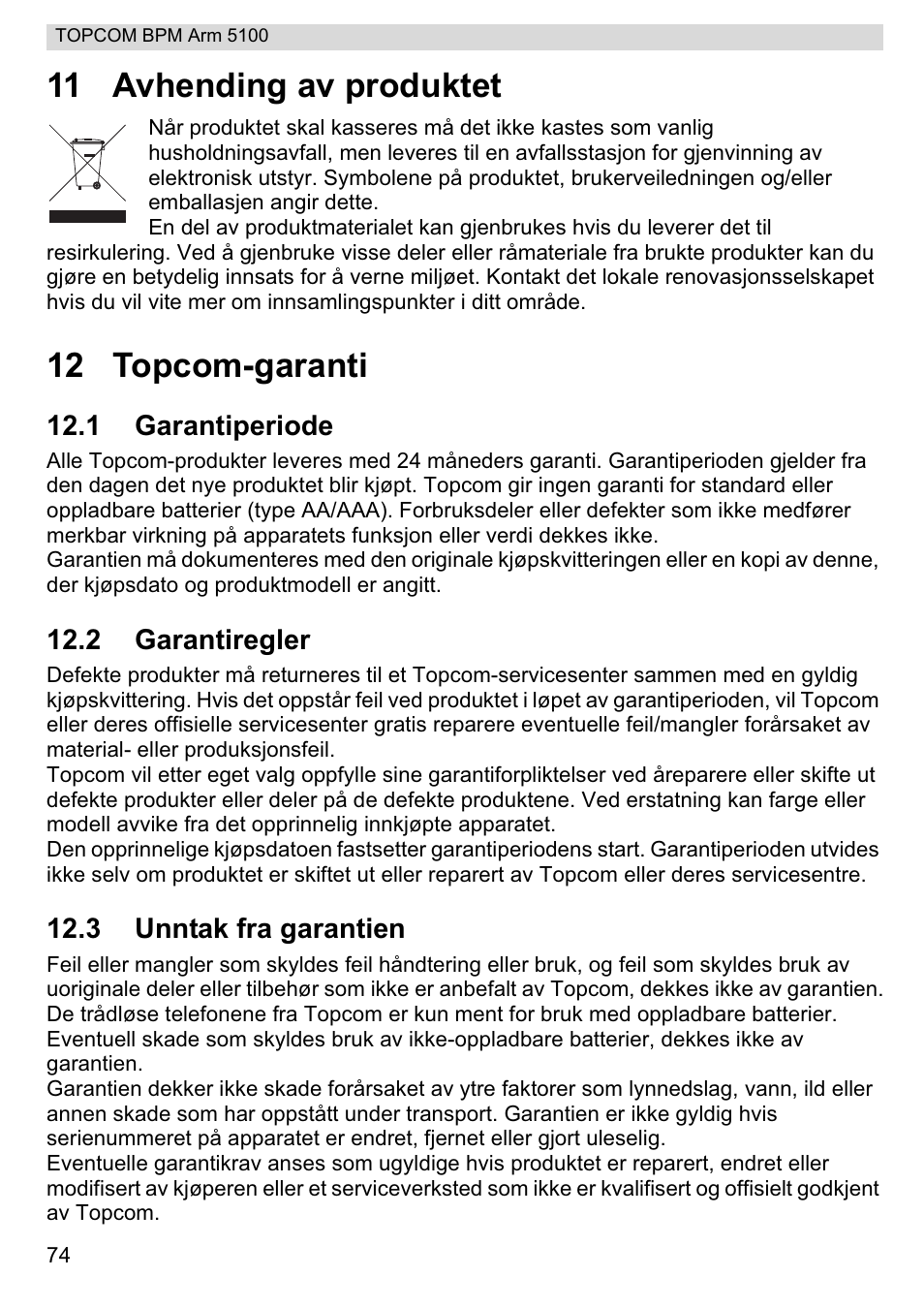 TOPCOM BPM Arm 5100

11 Avhending av produktet

Når produktet skal kasseres må det ikke kastes som vanlig husholdningsavfall, men leveres til en avfallsstasjon for gjenvinning av elektronisk utstyr. Symbolene på produktet, brukerveiledningen og/eller emballasjen angir dette.
En del av produktmaterialet kan gjenbrukes hvis du leverer det til resirkulering. Ved å gjenbruke visse deler eller råmateriale fra brukte produkter kan du gjøre en betydelig innsats for å verne miljøet. Kontakt det lokale renovasjonsselskapet hvis du vil vite mer om innsamlingspunkter i ditt område.

12 Topcom-garanti

12.1 Garantiperiode

Alle Topcom-produkter leveres med 24 måneders garanti. Garantiperioden gjelder fra den dagen det nye produktet blir kjøpt. Topcom gir ingen garanti for standard eller oppladbare batterier (type AA/AAA). Forbruksdeler eller defekter som ikke medfører merkbar virkning på apparatets funksjon eller verdi dekkes ikke.
Garantien må dokumenteres med den originale kjøpskvitteringen eller en kopi av denne, der kjøpsdato og produktmodell er angitt.

12.2 Garantiregler

Defekte produkter må returneres til et Topcom-servicesenter sammen med en gyldig kjøpskvittering. Hvis det oppstår feil ved produktet i løpet av garantiperioden, vil Topcom eller deres offisielle servicesenter gratis reparere eventuelle feil/mangler forårsaket av material- eller produksjonsfeil.
Topcom vil etter eget valg oppfylle sine garantiforpliktelser ved åreparere eller skifte ut defekte produkter eller deler på de defekte produktene. Ved erstatning kan farge eller modell avvike fra det opprinnelig innkjøpte apparatet.
Den opprinnelige kjøpsdatoen fastsetter garantiperiodens start. Garantiperioden utvides ikke selv om produktet er skiftet ut eller reparert av Topcom eller deres servicesentre.

12.3 Unntak fra garantien

Feil eller mangler som skyldes feil håndtering eller bruk, og feil som skyldes bruk av uoriginale deler eller tilbehør som ikke er anbefalt av Topcom, dekkes ikke av garantien.
De trådløse telefonene fra Topcom er kun ment for bruk med oppladbare batterier. Eventuell skade som skyldes bruk av ikke-oppladbare batterier, dekkes ikke av garantien.
Garantien dekker ikke skade forårsaket av ytre faktorer som lynnedslag, vann, ild eller annen skade som har oppstått under transport. Garantien er ikke gyldig hvis serienummeret på apparatet er endret, fjernet eller gjort uleselig.
Eventuelle garantikrav anses som ugyldige hvis produktet er reparert, endret eller modifisert av kjøperen eller et serviceverksted som ikke er kvalifisert og offisielt godkjent av Topcom.

74